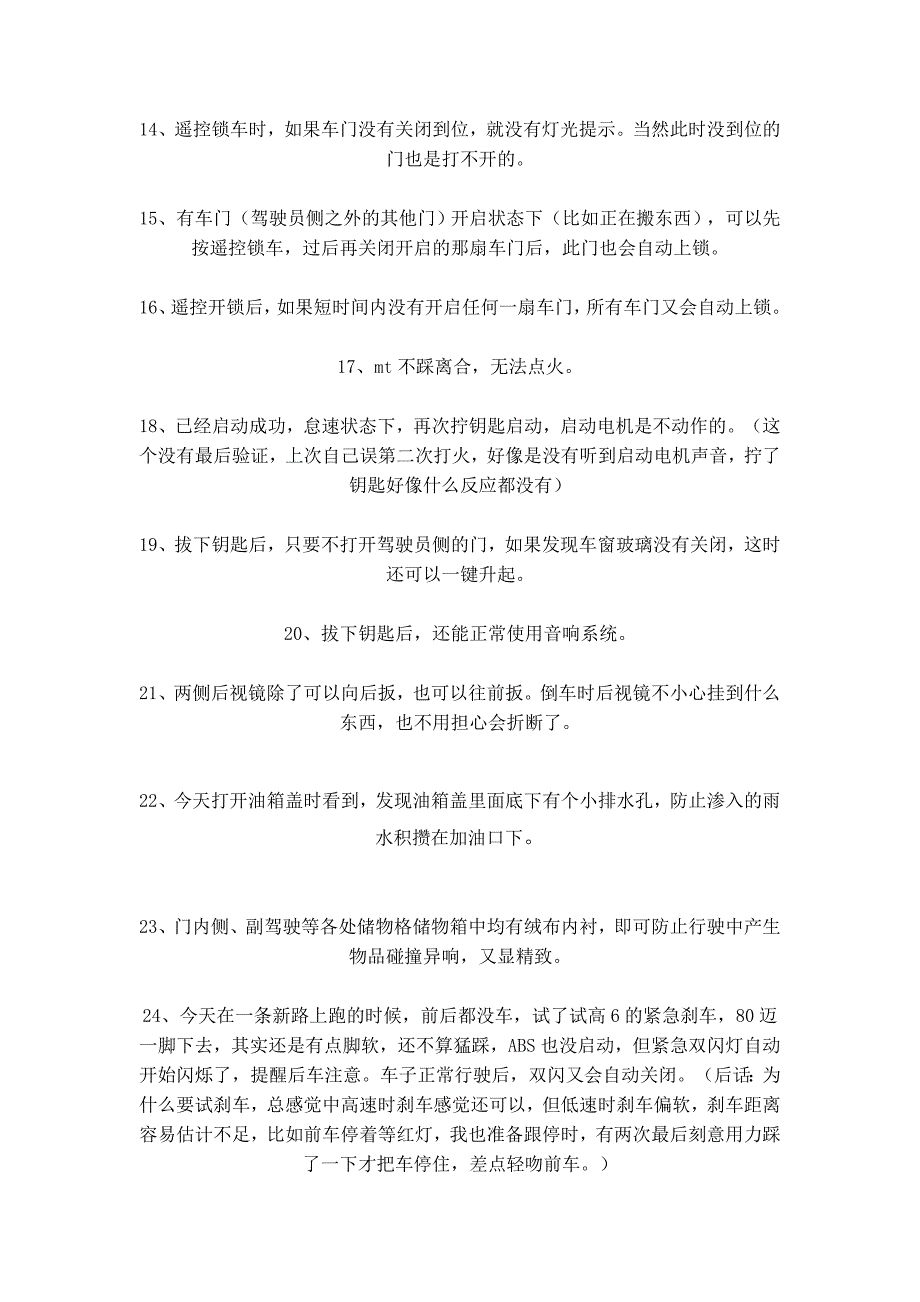 14、遥控锁车时，如果车门没有关闭到位，就没有灯光提示。当然此时没到位的门也是打不开的。

15、有车门（驾驶员侧之外的其他门）开启状态下（比如正在搬东西），可以先按遥控锁车，过后再关闭开启的那扇车门后，此门也会自动上锁。

16、遥控开锁后，如果短时间内没有开启任何一扇车门，所有车门又会自动上锁。

17、mt 不踩离合，无法点火。

18、已经启动成功，怠速状态下，再次拧钥匙启动，启动电机是不动作的。（这个没有最后验证，上次自己误第二次打火，好像是没有听到启动电机声音，拧了钥匙好像什么反应都没有）

19、拔下钥匙后，只要不打开驾驶员侧的门，如果发现车窗玻璃没有关闭，这时还可以一键升起。

20、拔下钥匙后，还能正常使用音响系统。

21、两侧后视镜除了可以向后扳，也可以往前扳。倒车时后视镜不小心挂到什么东西，也不用担心会折断了。

22、今天打开油箱盖时看到，发现油箱盖里面底下有个小排水孔，防止渗入的雨水积攒在加油口下。

23、门内侧、副驾驶等各处储物格储物箱中均有绒布内衬，即可防止行驶中产生物品碰撞异响，又显精致。

24、今天在一条新路上跑的时候，前后都没车，试了试高 6 的紧急刹车，80 迈一脚下去，其实还是有点脚软，还不算猛踩，ABS 也没启动，但紧急双闪灯自动开始闪烁了，提醒后车注意。车子正常行驶后，双闪又会自动关闭。（后话：为什么要试刹车，总感觉中高速时刹车感觉还可以，但低速时刹车偏软，刹车距离容易估计不足，比如前车停着等红灯，我也准备跟停时，有两次最后刻意用力踩了一下才把车停住，差点轻吻前车。）